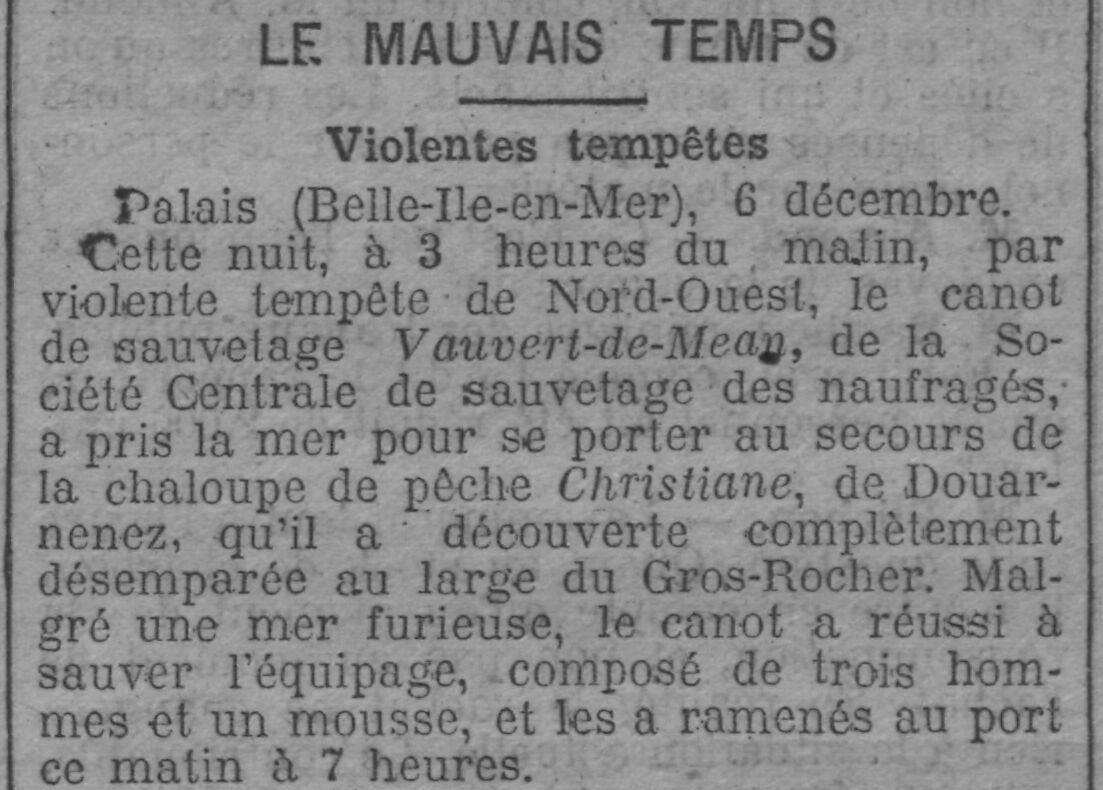 LE MAUVAIS TEMPS

Violentes tempêtes

Palais (Belle-Ile-en-Mer), 6 décembre.

Cette nuit, à 3 heures du matin, par violente tempête de Nord-Ouest, le canot de sauvetage Vauvert-de-Mean, de la Société Centrale de sauvetage des naufragés, a pris la mer pour se porter au secours de la chaloupe de pêche Christiane, de Douarnenez, qu'il a découverte complètement désemparée au large du Gros-Rocher. Malgré une mer furieuse, le canot a réussi à sauver l'équipage, composé de trois hommes et un mousse, et les a ramenés au port ce matin à 7 heures.